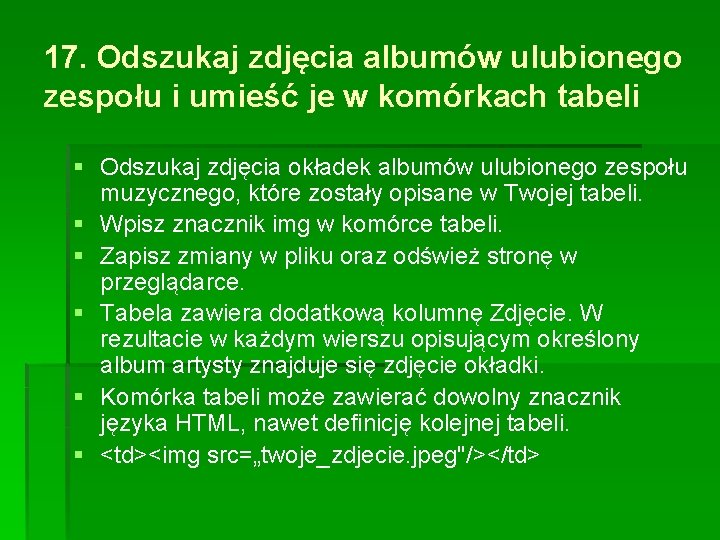 17. Odszukaj zdjęcia albumów ulubionego zespołu i umieść je w komórkach tabeli

• Odszukaj zdjęcia okładek albumów ulubionego zespołu muzycznego, które zostały opisane w Twojej tabeli.
• Wpisz znacznik img w komórce tabeli.
• Zapisz zmiany w pliku oraz odśwież stronę w przeglądarce.
• Tabela zawiera dodatkową kolumnę Zdjęcie. W rezultacie w każdym wierszu opisującym określony album artysty znajduje się zdjęcie okładki.
• Komórka tabeli może zawierać dowolny znacznik języka HTML, nawet definicję kolejnej tabeli.
• <td><img src=„twoje_zdjecie.jpeg"/></td>